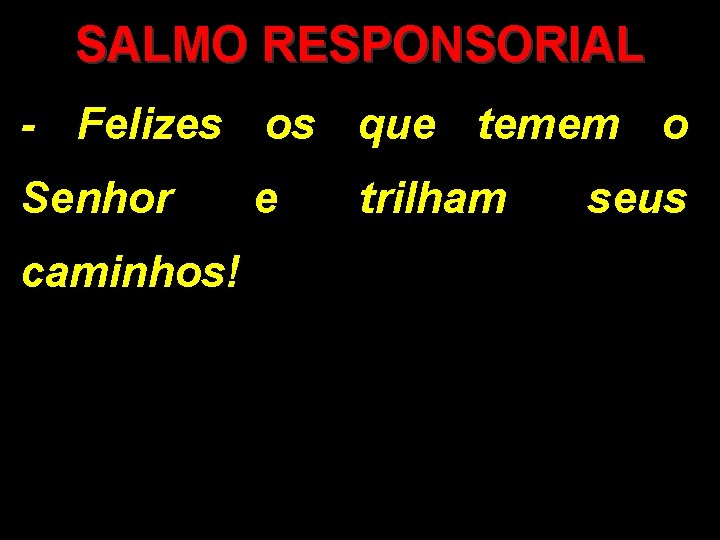 SALMO RESPONSORIAL

- Felizes os que temem o Senhor e trilham seus caminhos!